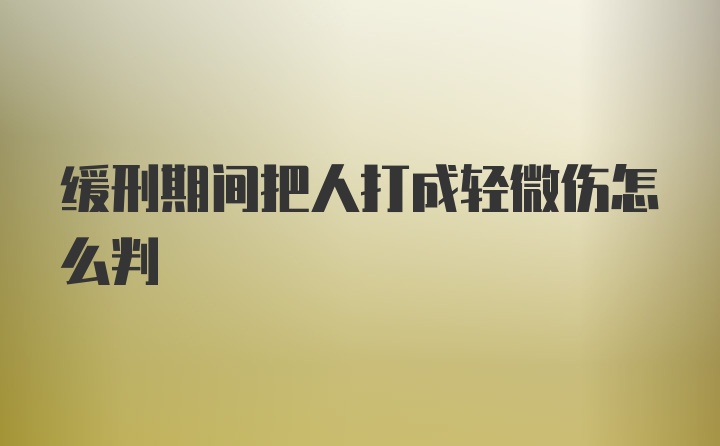 缓刑期间把人打成轻微伤怎么判